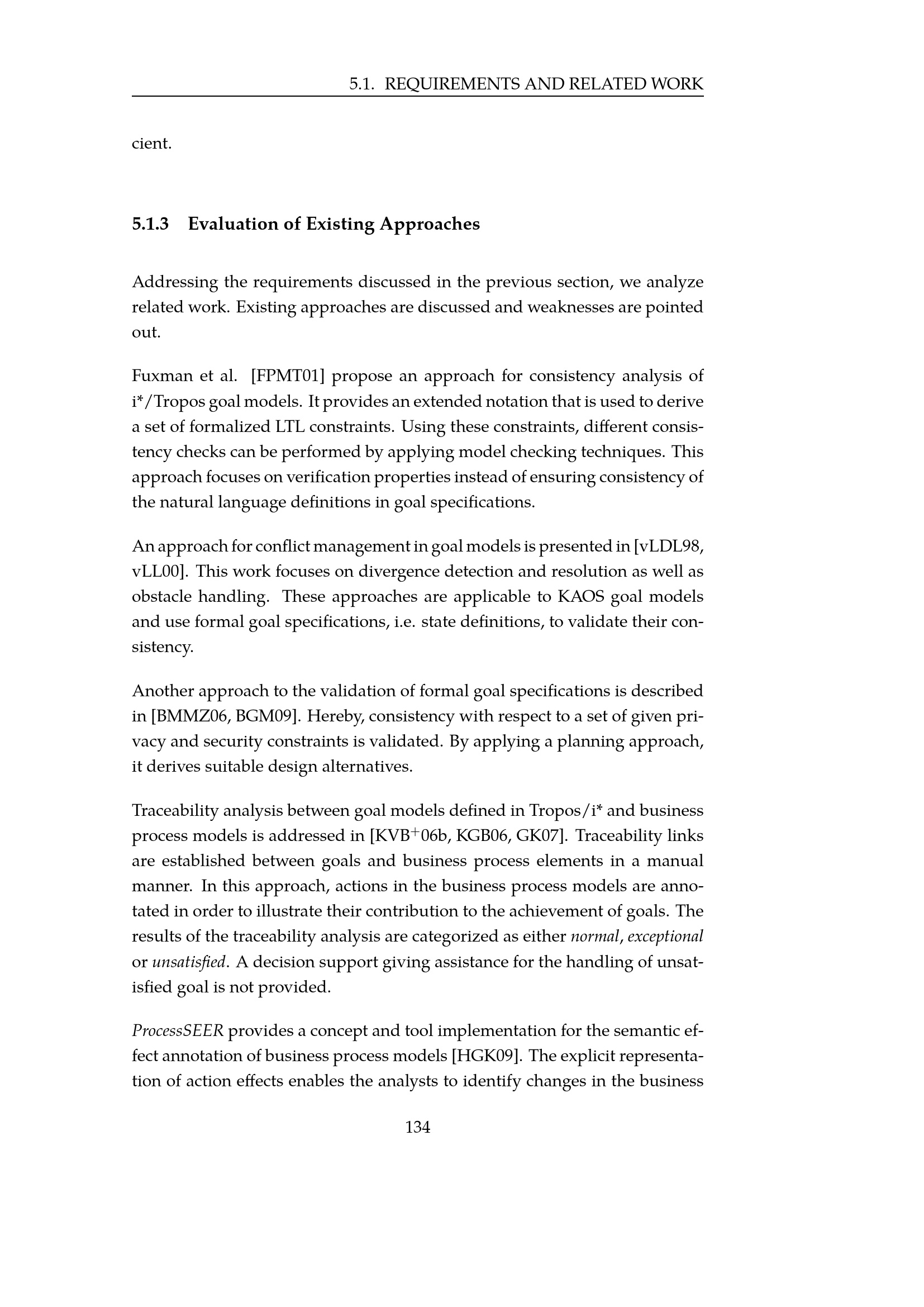 5.1. REQUIREMENTS AND RELATED WORK

cient.

5.1.3 Evaluation of Existing Approaches

Addressing the requirements discussed in the previous section, we analyze related work. Existing approaches are discussed and weaknesses are pointed out.

Fuxman et al. [FPMT01] propose an approach for consistency analysis of i*/Tropos goal models. It provides an extended notation that is used to derive a set of formalized LTL constraints. Using these constraints, different consistency checks can be performed by applying model checking techniques. This approach focuses on verification properties instead of ensuring consistency of the natural language definitions in goal specifications.

An approach for conflict management in goal models is presented in [vLDL98, vLL00]. This work focuses on divergence detection and resolution as well as obstacle handling. These approaches are applicable to KAOS goal models and use formal goal specifications, i.e. state definitions, to validate their consistency.

Another approach to the validation of formal goal specifications is described in [BMMZ06, BGM09]. Hereby, consistency with respect to a set of given privacy and security constraints is validated. By applying a planning approach, it derives suitable design alternatives.

Traceability analysis between goal models defined in Tropos/i* and business process models is addressed in [KVB$^+$06b, KGB06, GK07]. Traceability links are established between goals and business process elements in a manual manner. In this approach, actions in the business process models are annotated in order to illustrate their contribution to the achievement of goals. The results of the traceability analysis are categorized as either normal, exceptional or unsatisfied. A decision support giving assistance for the handling of unsatisfied goal is not provided.

ProcessSEER provides a concept and tool implementation for the semantic effect annotation of business process models [HGK09]. The explicit representation of action effects enables the analysts to identify changes in the business

134